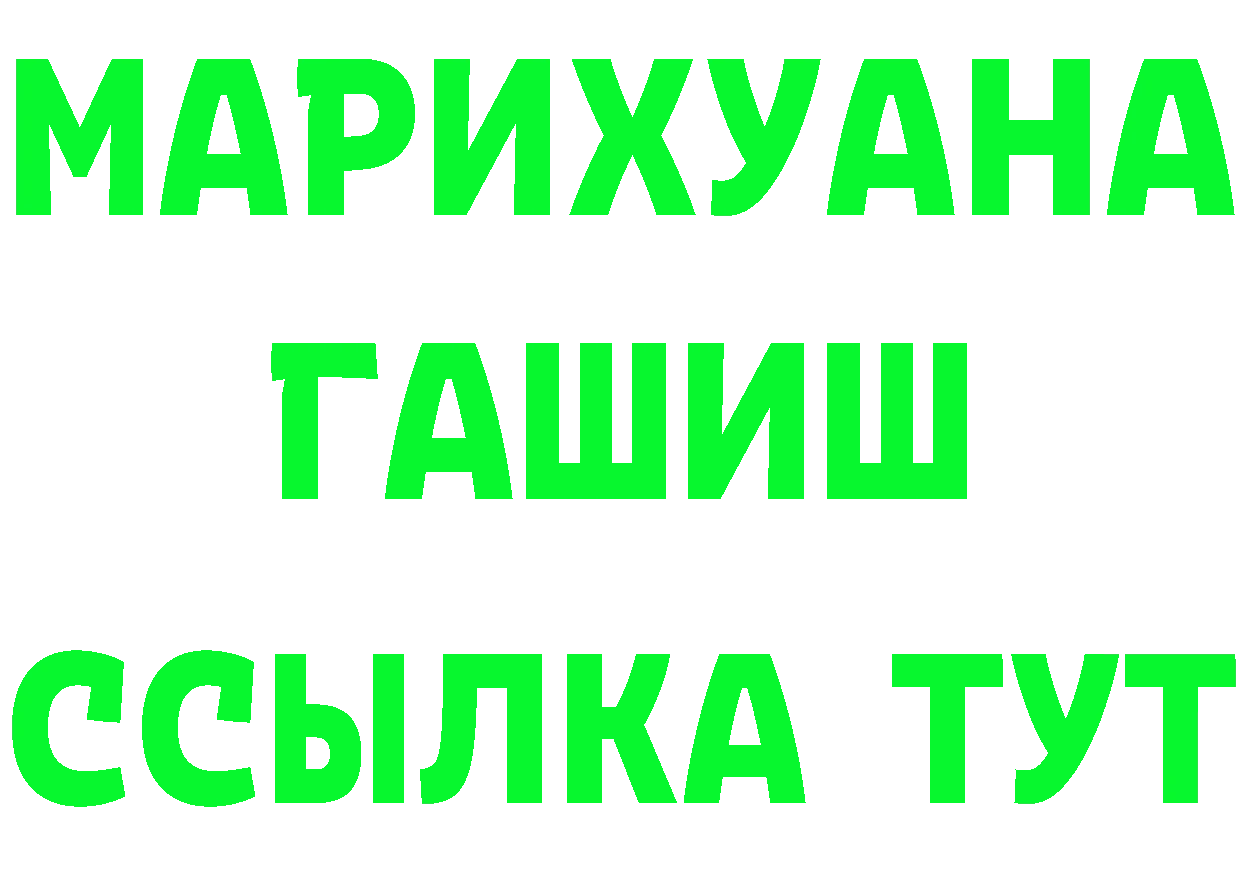 МАРИХУАНА
ГАШИШ
ССЫЛКА ТУТ